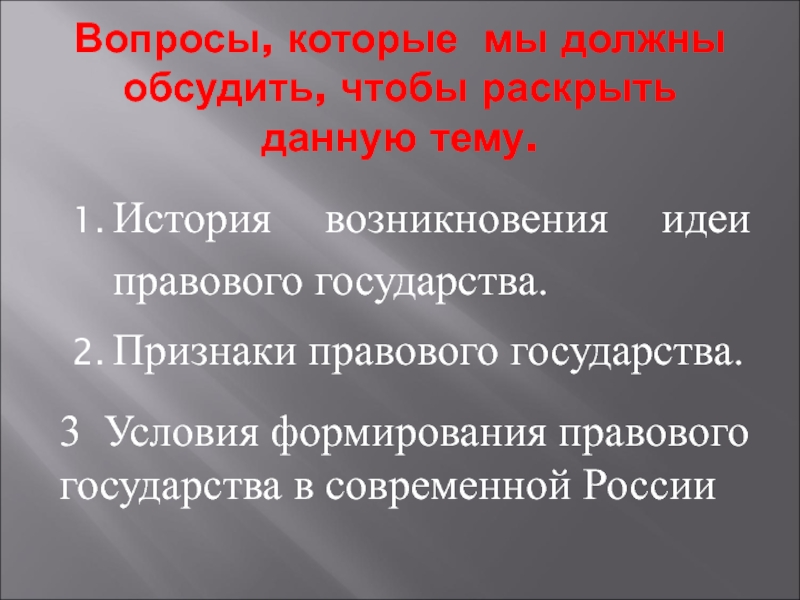 Вопросы, которые мы должны обсудить, чтобы раскрыть данную тему.

1. История возникновения идеи правового государства.

2. Признаки правового государства.

3 Условия формирования правового государства в современной России